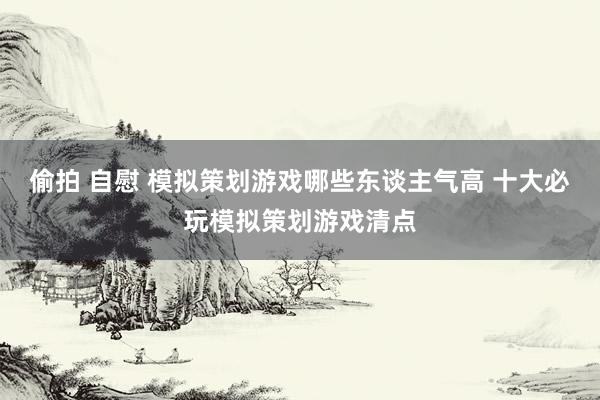 偷拍 自慰 模拟策划游戏哪些东谈主气高 十大必玩模拟策划游戏清点